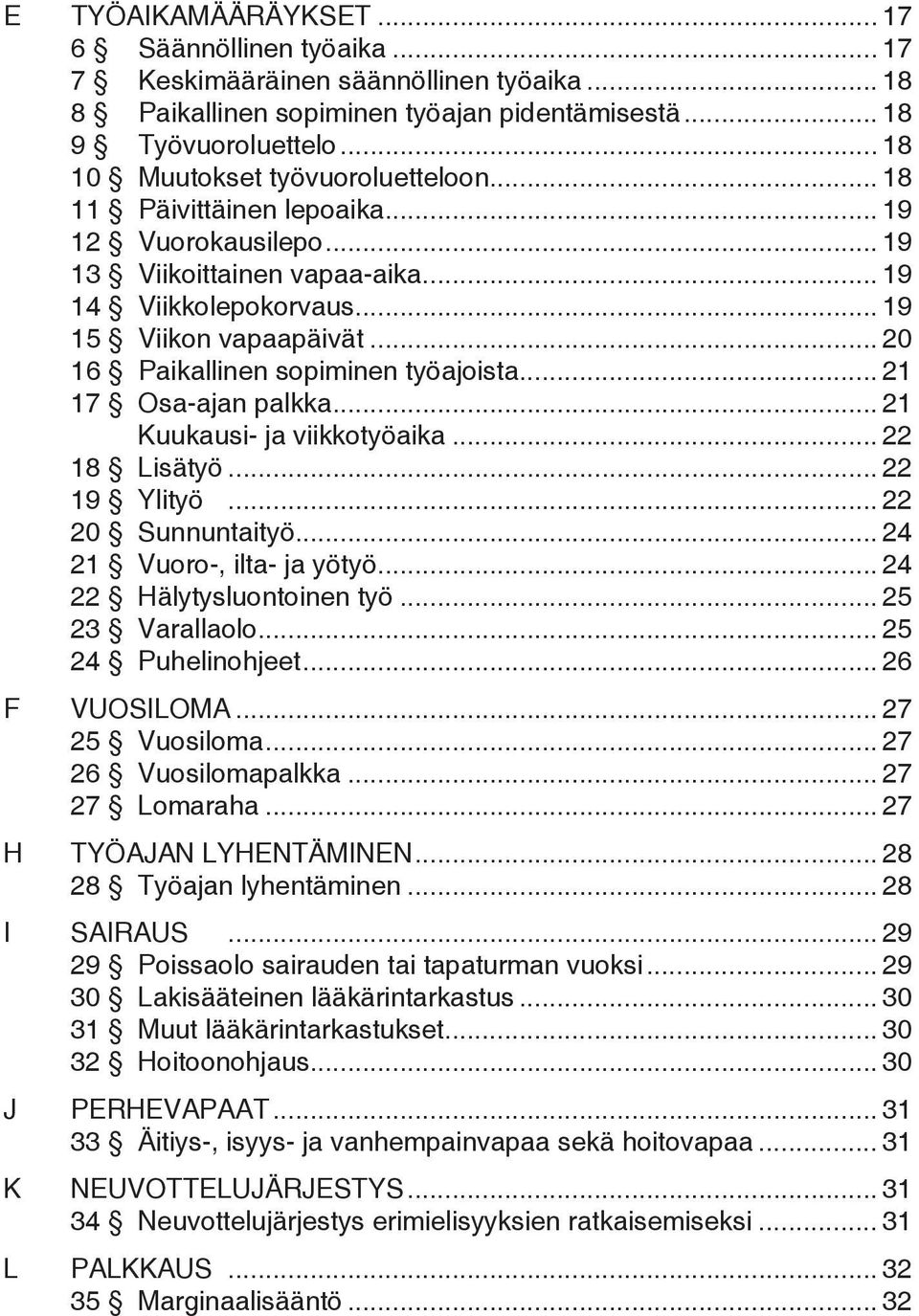 E TYÖAIKAMÄÄRÄYKSET ... 17
6 § Säännöllinen työaika ... 17
7 § Keskimääräinen säännöllinen työaika ... 18
8 § Paikallinen sopiminen työajan pidentämisestä ... 18
9 § Työvuoroluettelo ... 18
10 § Muutokset työvuoroluetteloon ... 18
11 § Päivittäinen lepoaika ... 19
12 § Vuorokausilepo ... 19
13 § Viikoittainen vapaa-aika ... 19
14 § Viikkolepokorvaus ... 19
15 § Viikon vapaapäivät ... 20
16 § Paikallinen sopiminen työajoista ... 21
17 § Osa-ajan palkka ... 21
Kuukausi- ja viikkotyöaika ... 22
18 § Lisätyö ... 22
19 § Ylityö ... 22
20 § Sunnuntaityö ... 24
21 § Vuoro-, ilta- ja yötyö ... 24
22 § Hälytysluontoinen työ ... 25
23 § Varallaolo ... 25
24 § Puhelinohjeet ... 26

F VUOSILOMA ... 27
25 § Vuosiloma ... 27
26 § Vuosilomapalkka ... 27
27 § Lomaraha ... 27

H TYÖAJAN LYHENTÄMINEN ... 28
28 § Työajan lyhentäminen ... 28

I SAIRAUS ... 29
29 § Poissaolo sairauden tai tapaturman vuoksi ... 29
30 § Lakisääteinen lääkärintarkastus ... 30
31 § Muut lääkärintarkastukset ... 30
32 § Hoitoonohjaus ... 30

J PERHEVAPAAT ... 31
33 § Äitiys-, isyys- ja vanhempainvapaa sekä hoitovapaa ... 31

K NEUVOTTELUJÄRJESTYS ... 31
34 § Neuvottelujärjestys erimielisyyksien ratkaisemiseksi ... 31

L PALKKAUS ... 32
35 § Marginaalisääntö ... 32